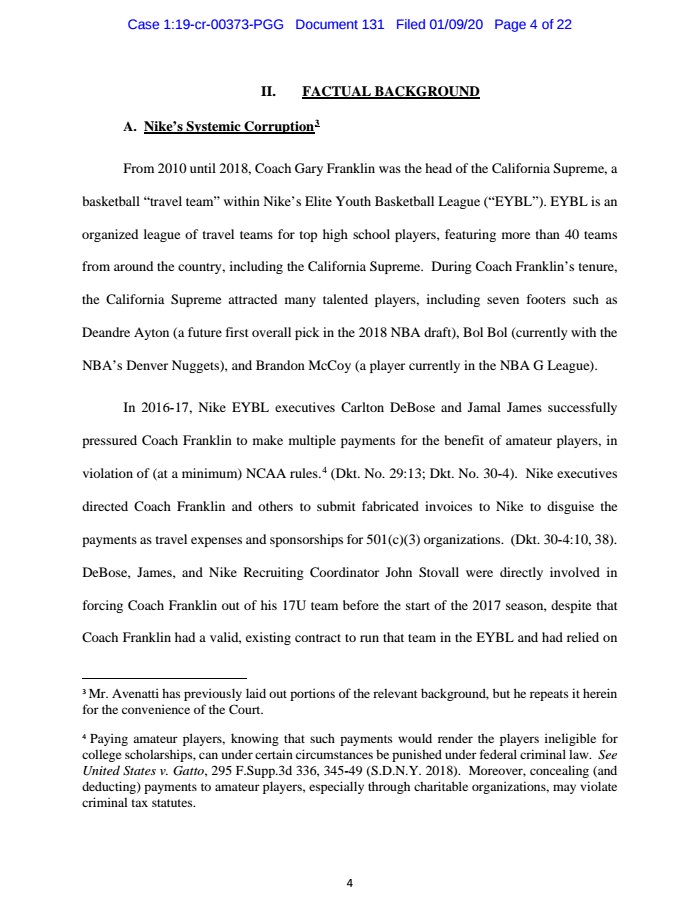 Case 1:19-cr-00373-PGG Document 131 Filed 01/09/20 Page 4 of 22

II. FACTUAL BACKGROUND

A. Nike's Systemic Corruption$^3$

From 2010 until 2018, Coach Gary Franklin was the head of the California Supreme, a basketball "travel team" within Nike's Elite Youth Basketball League ("EYBL"). EYBL is an organized league of travel teams for top high school players, featuring more than 40 teams from around the country, including the California Supreme. During Coach Franklin's tenure, the California Supreme attracted many talented players, including seven footers such as Deandre Ayton (a future first overall pick in the 2018 NBA draft), Bol Bol (currently with the NBA's Denver Nuggets), and Brandon McCoy (a player currently in the NBA G League).

In 2016-17, Nike EYBL executives Carlton DeBose and Jamal James successfully pressured Coach Franklin to make multiple payments for the benefit of amateur players, in violation of (at a minimum) NCAA rules.$^4$ (Dkt. No. 29:13; Dkt. No. 30-4). Nike executives directed Coach Franklin and others to submit fabricated invoices to Nike to disguise the payments as travel expenses and sponsorships for 501(c)(3) organizations. (Dkt. 30-4:10, 38). DeBose, James, and Nike Recruiting Coordinator John Stovall were directly involved in forcing Coach Franklin out of his 17U team before the start of the 2017 season, despite that Coach Franklin had a valid, existing contract to run that team in the EYBL and had relied on

$^3$ Mr. Avenatti has previously laid out portions of the relevant background, but he repeats it herein for the convenience of the Court.

$^4$ Paying amateur players, knowing that such payments would render the players ineligible for college scholarships, can under certain circumstances be punished under federal criminal law. See United States v. Gatto, 295 F.Supp.3d 336, 345-49 (S.D.N.Y. 2018). Moreover, concealing (and deducting) payments to amateur players, especially through charitable organizations, may violate criminal tax statutes.

4